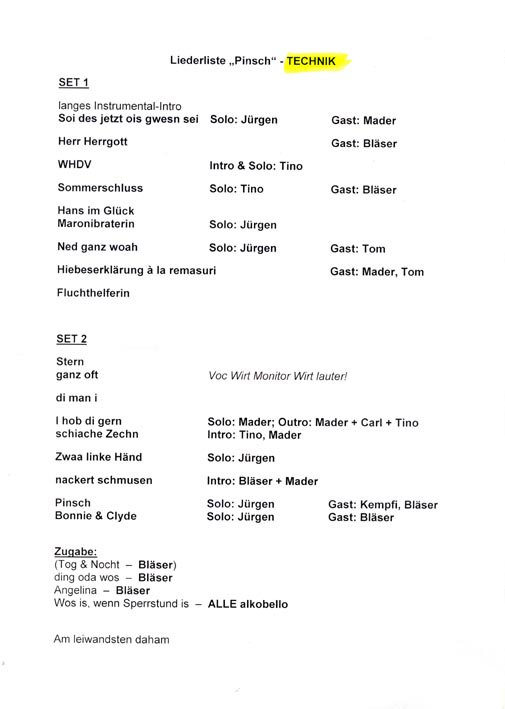 Liederliste „Pinsch“ - TECHNIK

SET 1

langes Instrumental-Intro
Soi des jetzt ois gwesn sei Solo: Jürgen Gast: Mader

Herr Herrgott Gast: Bläser

WHDV Intro & Solo: Tino

Sommerschluss Solo: Tino Gast: Bläser

Hans im Glück
Maronibraterin Solo: Jürgen

Ned ganz woah Solo: Jürgen Gast: Tom

Hiebeserklärung à la remasuri Gast: Mader, Tom

Fluchthelferin

SET 2

Stern
ganz oft Voc Wirt Monitor Wirt lauter!

di man i

I hob di gern Solo: Mader; Outro: Mader + Carl + Tino
schiache Zechn Intro: Tino, Mader

Zwaa linke Händ Solo: Jürgen

nackert schmusen Intro: Bläser + Mader

Pinsch Solo: Jürgen Gast: Kempfi, Bläser
Bonnie & Clyde Solo: Jürgen Gast: Bläser

Zugabe:
(Tog & Nocht – Bläser)
ding oda wos – Bläser
Angelina – Bläser
Wos is, wenn Sperrstund is – ALLE alkobello

Am leiwandsten daham